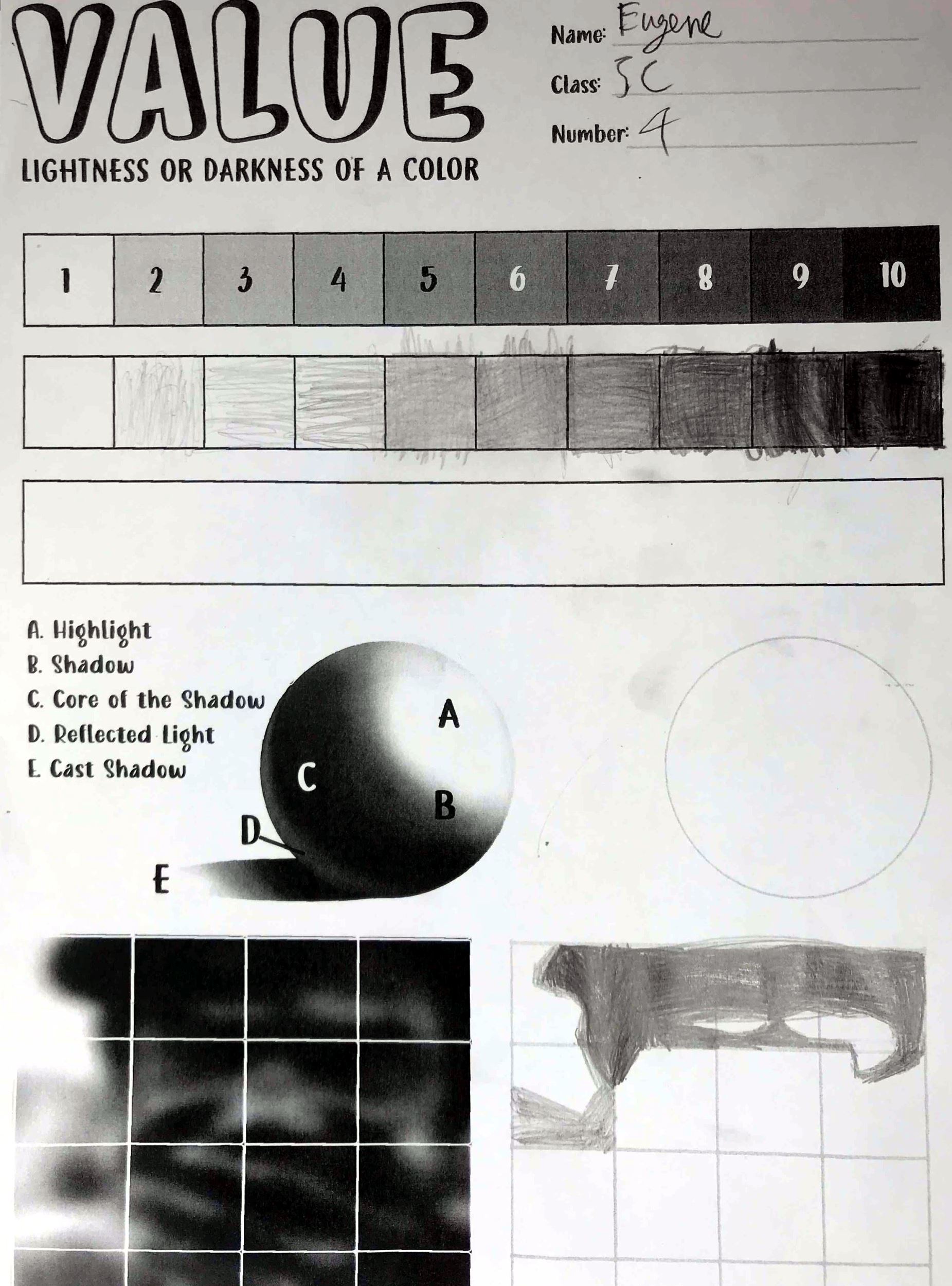 VALUE

LIGHTNESS OR DARKNESS OF A COLOR

Name: Eugene

Class: 5C

Number: 4

| 1 | 2 | 3 | 4 | 5 | 6 | 7 | 8 | 9 | 10 |
|---|---|---|---|---|---|---|---|---|---|

A. Highlight
B. Shadow
C. Core of the Shadow
D. Reflected Light
E. Cast Shadow

A
C
B
D
E